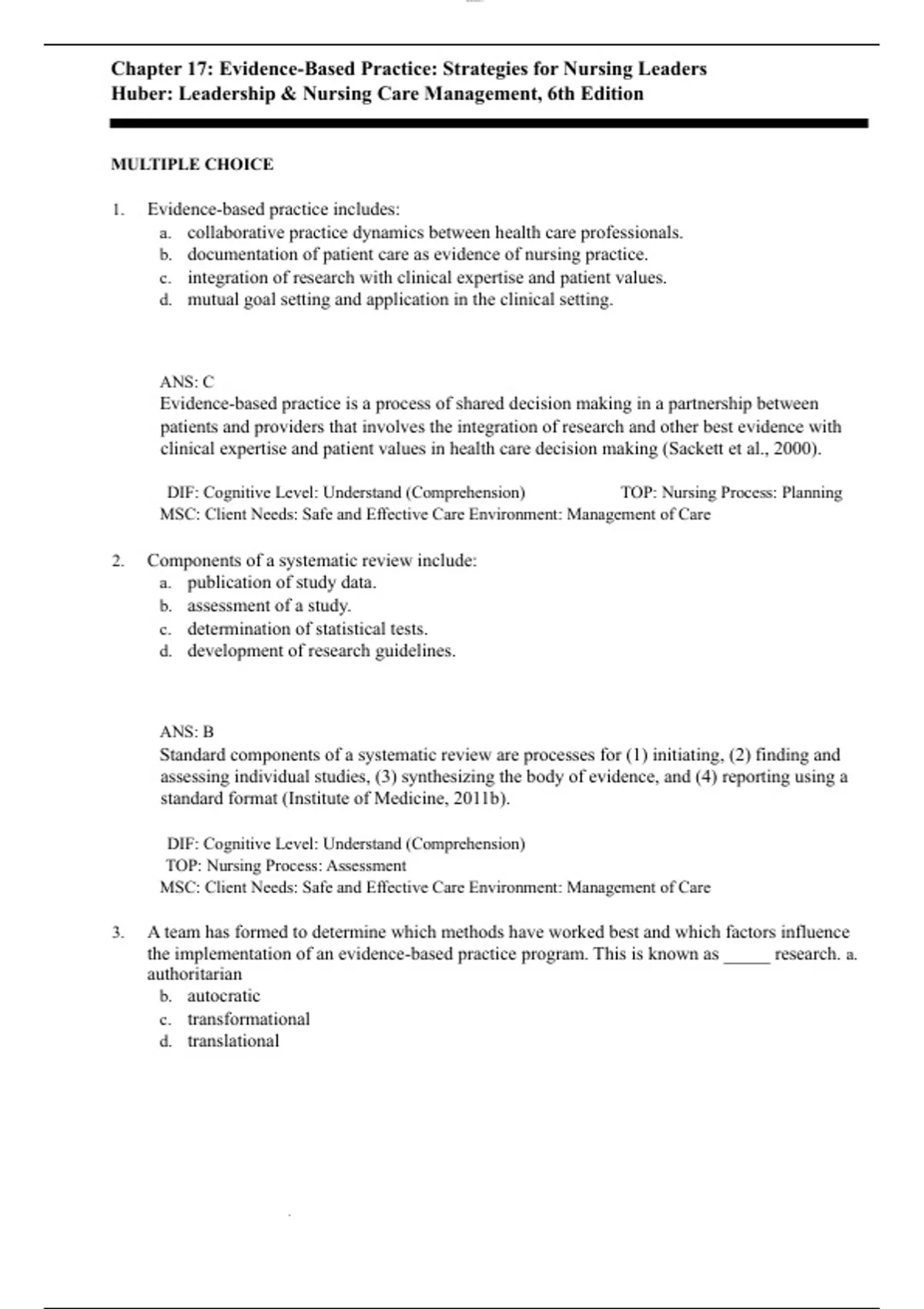 Chapter 17: Evidence-Based Practice: Strategies for Nursing Leaders
Huber: Leadership & Nursing Care Management, 6th Edition

MULTIPLE CHOICE

1. Evidence-based practice includes:
a. collaborative practice dynamics between health care professionals.
b. documentation of patient care as evidence of nursing practice.
c. integration of research with clinical expertise and patient values.
d. mutual goal setting and application in the clinical setting.

ANS: C
Evidence-based practice is a process of shared decision making in a partnership between patients and providers that involves the integration of research and other best evidence with clinical expertise and patient values in health care decision making (Sackett et al., 2000).

DIF: Cognitive Level: Understand (Comprehension) TOP: Nursing Process: Planning
MSC: Client Needs: Safe and Effective Care Environment: Management of Care

2. Components of a systematic review include:
a. publication of study data.
b. assessment of a study.
c. determination of statistical tests.
d. development of research guidelines.

ANS: B
Standard components of a systematic review are processes for (1) initiating, (2) finding and assessing individual studies, (3) synthesizing the body of evidence, and (4) reporting using a standard format (Institute of Medicine, 2011b).

DIF: Cognitive Level: Understand (Comprehension)
TOP: Nursing Process: Assessment
MSC: Client Needs: Safe and Effective Care Environment: Management of Care

3. A team has formed to determine which methods have worked best and which factors influence the implementation of an evidence-based practice program. This is known as _____ research. a. authoritarian
b. autocratic
c. transformational
d. translational